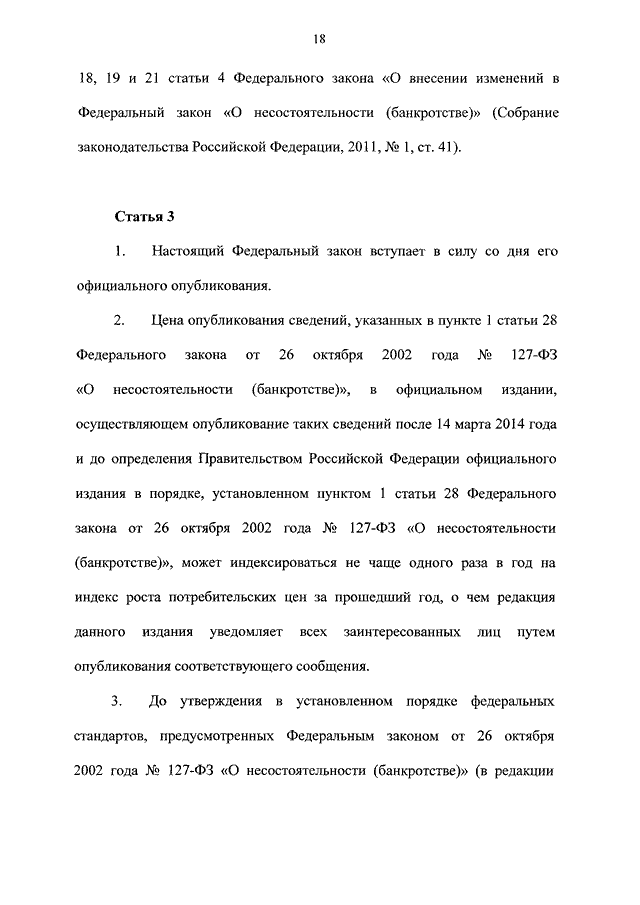 18

18, 19 и 21 статьи 4 Федерального закона «О внесении изменений в Федеральный закон «О несостоятельности (банкротстве)» (Собрание законодательства Российской Федерации, 2011, № 1, ст. 41).

Статья 3

1. Настоящий Федеральный закон вступает в силу со дня его официального опубликования.

2. Цена опубликования сведений, указанных в пункте 1 статьи 28 Федерального закона от 26 октября 2002 года № 127-ФЗ «О несостоятельности (банкротстве)», в официальном издании, осуществляющем опубликование таких сведений после 14 марта 2014 года и до определения Правительством Российской Федерации официального издания в порядке, установленном пунктом 1 статьи 28 Федерального закона от 26 октября 2002 года № 127-ФЗ «О несостоятельности (банкротстве)», может индексироваться не чаще одного раза в год на индекс роста потребительских цен за прошедший год, о чем редакция данного издания уведомляет всех заинтересованных лиц путем опубликования соответствующего сообщения.

3. До утверждения в установленном порядке федеральных стандартов, предусмотренных Федеральным законом от 26 октября 2002 года № 127-ФЗ «О несостоятельности (банкротстве)» (в редакции